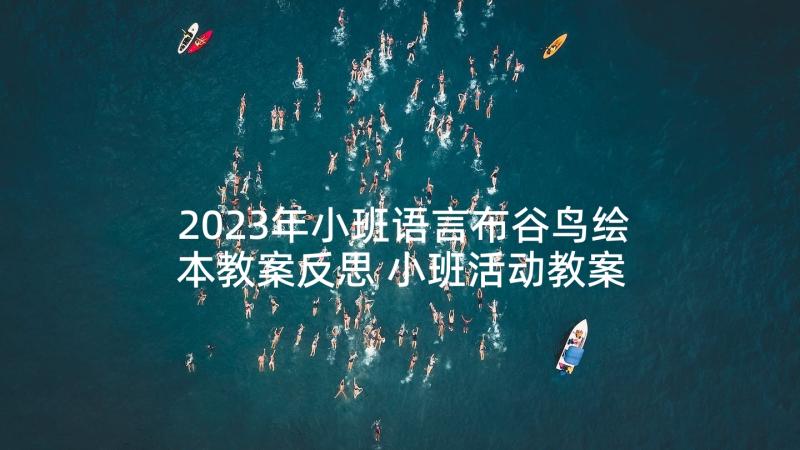 2023年小班语言布谷鸟绘本教案反思 小班活动教案